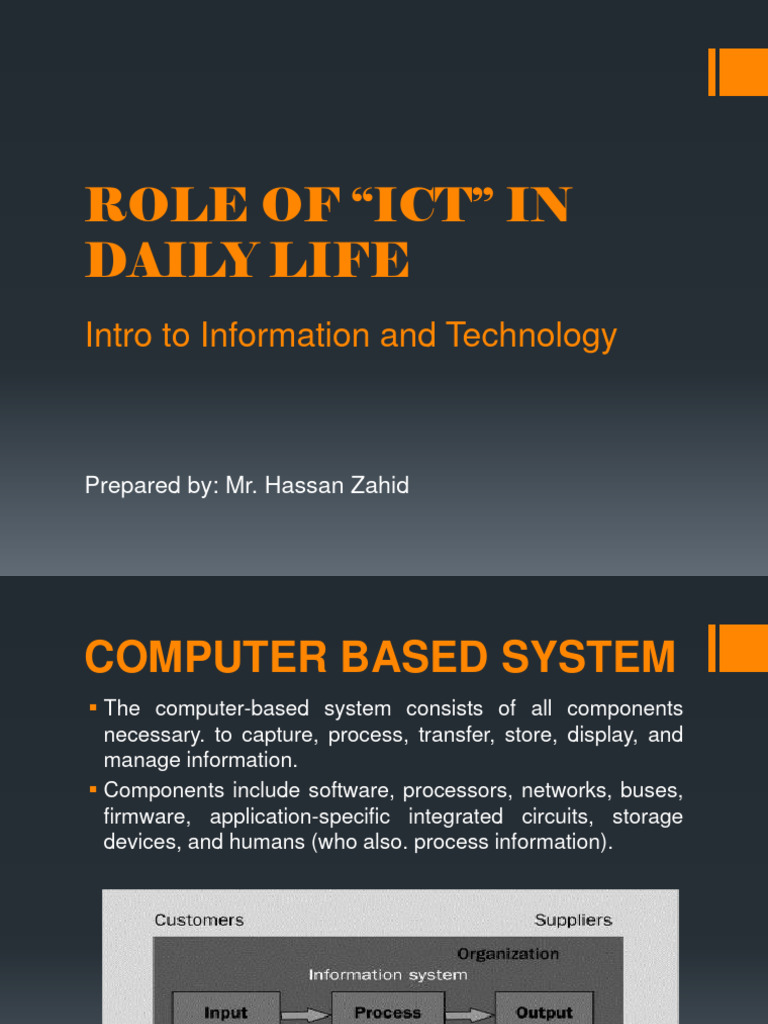 ROLE OF “ICT” IN DAILY LIFE

Intro to Information and Technology

Prepared by: Mr. Hassan Zahid

COMPUTER BASED SYSTEM

▪ The computer-based system consists of all components necessary. to capture, process, transfer, store, display, and manage information.

▪ Components include software, processors, networks, buses, firmware, application-specific integrated circuits, storage devices, and humans (who also. process information).

Customers

Suppliers

Organization

Information system

Input

Process

Output